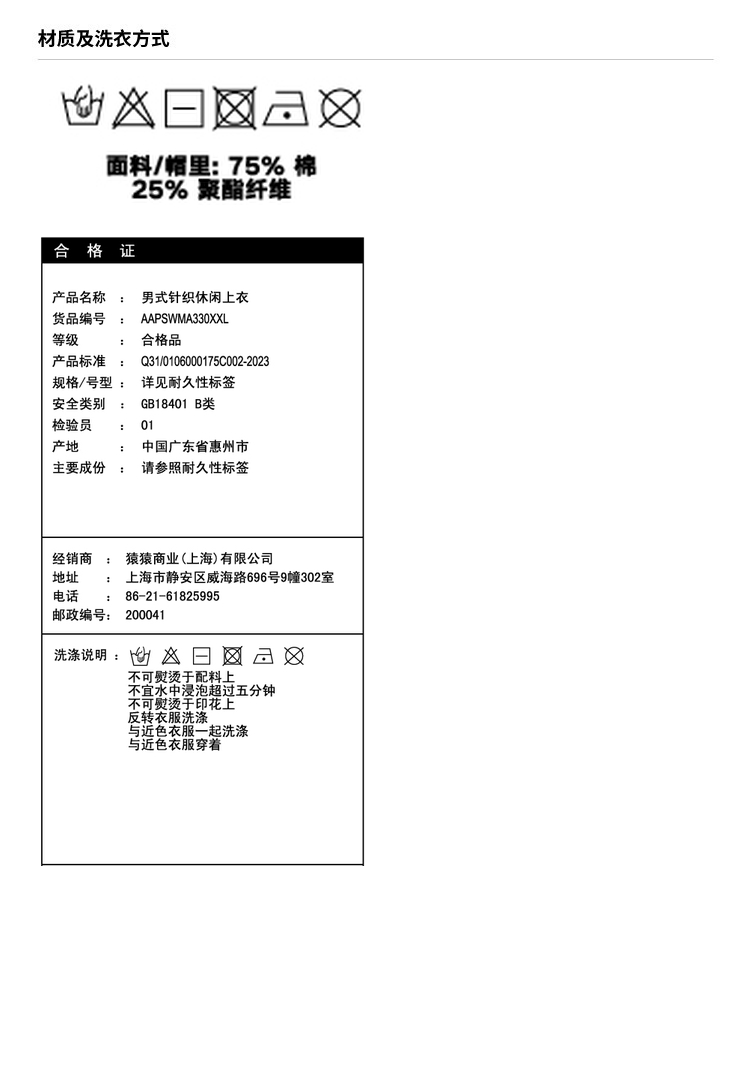 材质及洗衣方式

面料/帽里: 75% 棉
25% 聚酯纤维

合 格 证

产品名称 ： 男式针织休闲上衣
货品编号 ： AAPSWMA330XXL
等级 ： 合格品
产品标准 ： Q31/0106000175C002-2023
规格/号型 ： 详见耐久性标签
安全类别 ： GB18401 B类
检验员 ： 01
产地 ： 中国广东省惠州市
主要成份 ： 请参照耐久性标签

经销商 ： 猿猿商业(上海)有限公司
地址 ： 上海市静安区威海路696号9幢302室
电话 ： 86-21-61825995
邮政编号： 200041

洗涤说明 ：
不可熨烫于配料上
不宜水中浸泡超过五分钟
不可熨烫于印花上
反转衣服洗涤
与近色衣服一起洗涤
与近色衣服穿着